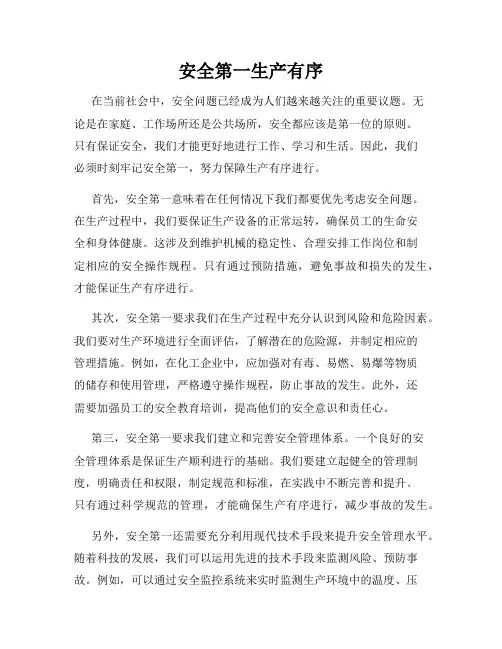 安全第一生产有序

在当前社会中，安全问题已经成为人们越来越关注的重要议题。无论是在家庭、工作场所还是公共场所，安全都应该是第一位的原则。只有保证安全，我们才能更好地进行工作、学习和生活。因此，我们必须时刻牢记安全第一，努力保障生产有序进行。

首先，安全第一意味着在任何情况下我们都要优先考虑安全问题。在生产过程中，我们要保证生产设备的正常运转，确保员工的生命安全和身体健康。这涉及到维护机械的稳定性、合理安排工作岗位和制定相应的安全操作规程。只有通过预防措施，避免事故和损失的发生，才能保证生产有序进行。

其次，安全第一要求我们在生产过程中充分认识到风险和危险因素。我们要对生产环境进行全面评估，了解潜在的危险源，并制定相应的管理措施。例如，在化工企业中，应加强对有毒、易燃、易爆等物质的储存和使用管理，严格遵守操作规程，防止事故的发生。此外，还需要加强员工的安全教育培训，提高他们的安全意识和责任心。

第三，安全第一要求我们建立和完善安全管理体系。一个良好的安全管理体系是保证生产顺利进行的基础。我们要建立起健全的管理制度，明确责任和权限，制定规范和标准，在实践中不断完善和提升。只有通过科学规范的管理，才能确保生产有序进行，减少事故的发生。

另外，安全第一还需要充分利用现代技术手段来提升安全管理水平。随着科技的发展，我们可以运用先进的技术手段来监测风险、预防事故。例如，可以通过安全监控系统来实时监测生产环境中的温度、压